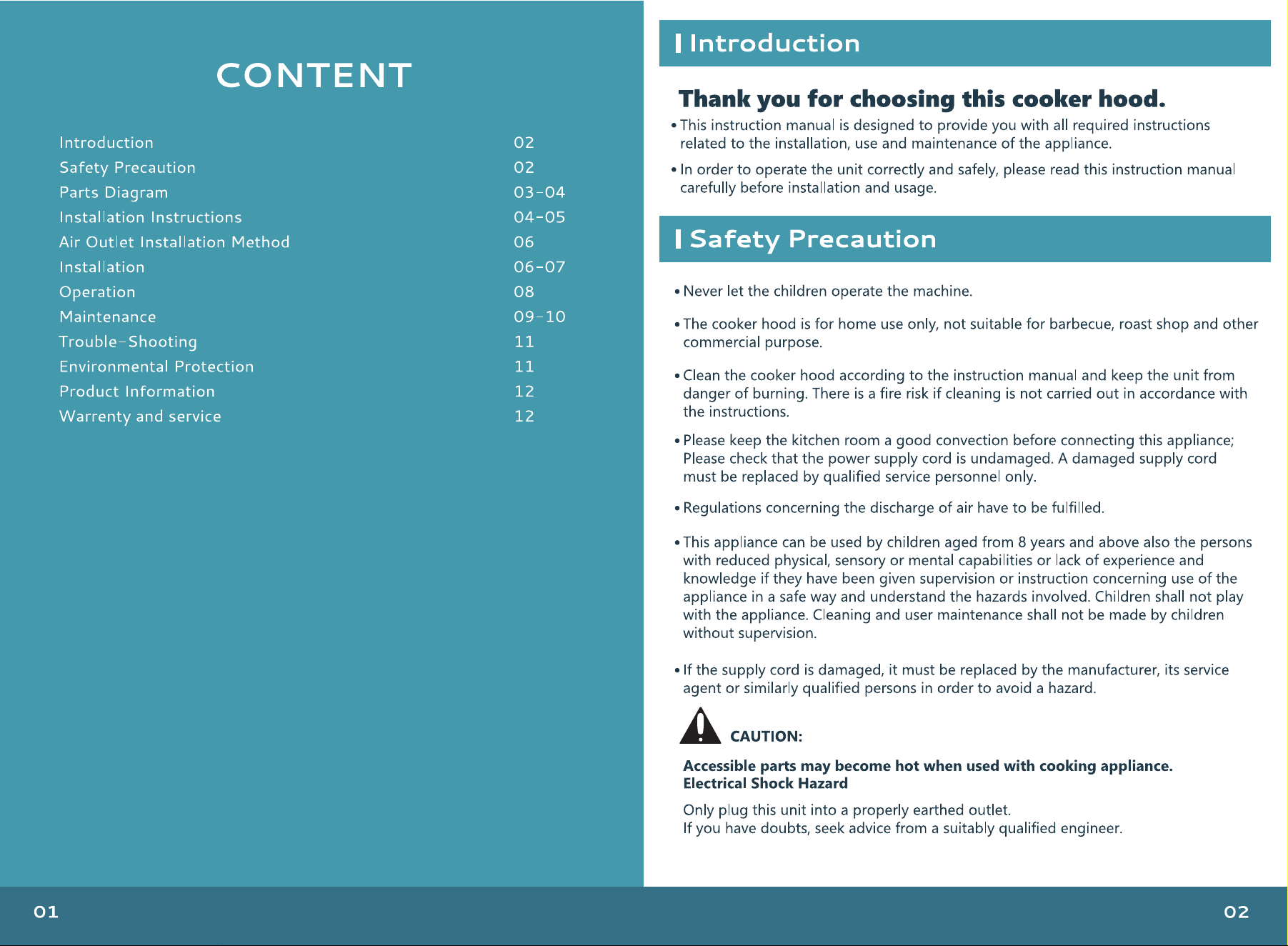 CONTENT

Introduction 02
Safety Precaution 02
Parts Diagram 03-04
Installation Instructions 04-05
Air Outlet Installation Method 06
Installation 06-07
Operation 08
Maintenance 09-10
Trouble-Shooting 11
Environmental Protection 11
Product Information 12
Warrenty and service 12

01

Introduction

Thank you for choosing this cooker hood.

• This instruction manual is designed to provide you with all required instructions related to the installation, use and maintenance of the appliance.

• In order to operate the unit correctly and safely, please read this instruction manual carefully before installation and usage.

Safety Precaution

• Never let the children operate the machine.

• The cooker hood is for home use only, not suitable for barbecue, roast shop and other commercial purpose.

• Clean the cooker hood according to the instruction manual and keep the unit from danger of burning. There is a fire risk if cleaning is not carried out in accordance with the instructions.

• Please keep the kitchen room a good convection before connecting this appliance; Please check that the power supply cord is undamaged. A damaged supply cord must be replaced by qualified service personnel only.

• Regulations concerning the discharge of air have to be fulfilled.

• This appliance can be used by children aged from 8 years and above also the persons with reduced physical, sensory or mental capabilities or lack of experience and knowledge if they have been given supervision or instruction concerning use of the appliance in a safe way and understand the hazards involved. Children shall not play with the appliance. Cleaning and user maintenance shall not be made by children without supervision.

• If the supply cord is damaged, it must be replaced by the manufacturer, its service agent or similarly qualified persons in order to avoid a hazard.

CAUTION:

Accessible parts may become hot when used with cooking appliance.
Electrical Shock Hazard

Only plug this unit into a properly earthed outlet.
If you have doubts, seek advice from a suitably qualified engineer.

02